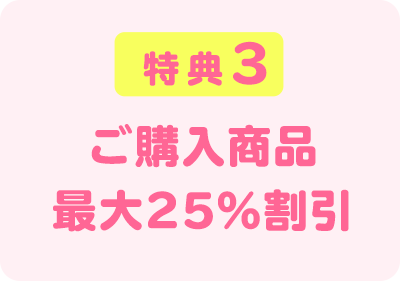 特典3

ご購入商品
最大25％割引